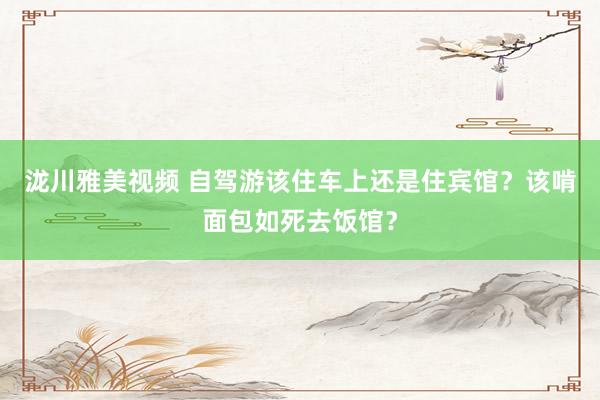 泷川雅美视频 自驾游该住车上还是住宾馆？该啃面包如死去饭馆？